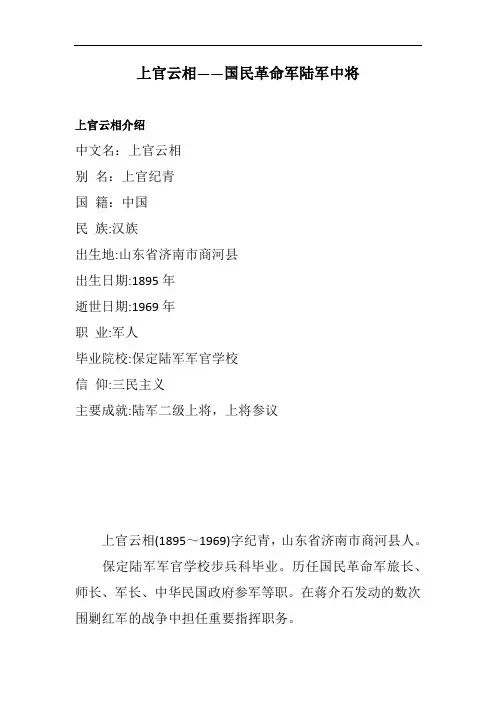 上官云相——国民革命军陆军中将

上官云相介绍

中文名：上官云相

别 名：上官纪青

国 籍：中国

民 族:汉族

出生地:山东省济南市商河县

出生日期:1895 年

逝世日期:1969 年

职 业:军人

毕业院校:保定陆军军官学校

信 仰:三民主义

主要成就:陆军二级上将，上将参议

上官云相(1895～1969)字纪青，山东省济南市商河县人。

保定陆军军官学校步兵科毕业。历任国民革命军旅长、师长、军长、中华民国政府参军等职。在蒋介石发动的数次围剿红军的战争中担任重要指挥职务。